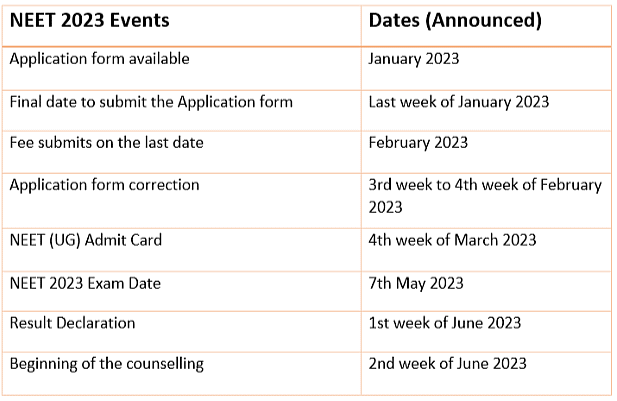 | NEET 2023 Events | Dates (Announced) |
|---|---|
| Application form available | January 2023 |
| Final date to submit the Application form | Last week of January 2023 |
| Fee submits on the last date | February 2023 |
| Application form correction | 3rd week to 4th week of February 2023 |
| NEET (UG) Admit Card | 4th week of March 2023 |
| NEET 2023 Exam Date | 7th May 2023 |
| Result Declaration | 1st week of June 2023 |
| Beginning of the counselling | 2nd week of June 2023 |